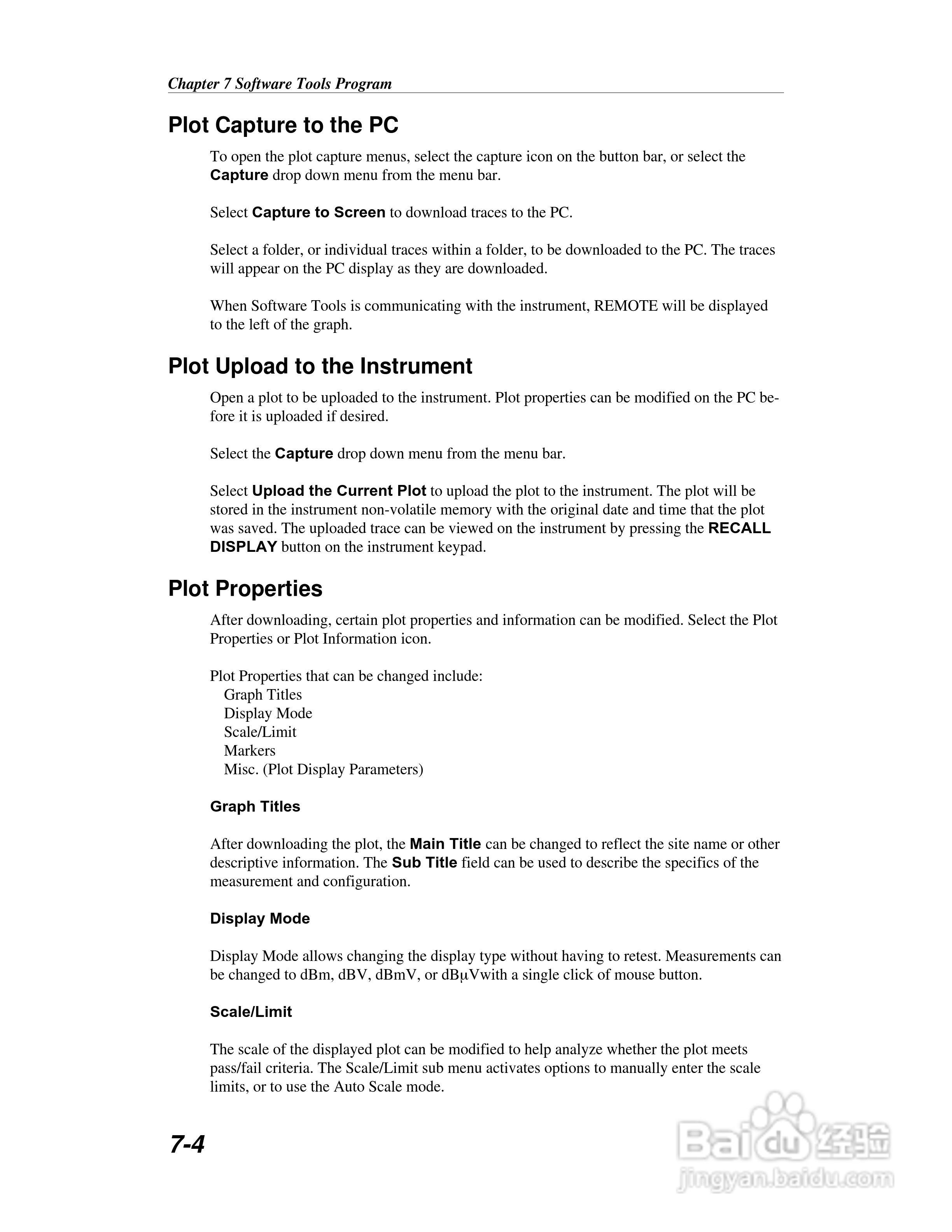 Chapter 7 Software Tools Program

Plot Capture to the PC

To open the plot capture menus, select the capture icon on the button bar, or select the Capture drop down menu from the menu bar.

Select Capture to Screen to download traces to the PC.

Select a folder, or individual traces within a folder, to be downloaded to the PC. The traces will appear on the PC display as they are downloaded.

When Software Tools is communicating with the instrument, REMOTE will be displayed to the left of the graph.

Plot Upload to the Instrument

Open a plot to be uploaded to the instrument. Plot properties can be modified on the PC before it is uploaded if desired.

Select the Capture drop down menu from the menu bar.

Select Upload the Current Plot to upload the plot to the instrument. The plot will be stored in the instrument non-volatile memory with the original date and time that the plot was saved. The uploaded trace can be viewed on the instrument by pressing the RECALL DISPLAY button on the instrument keypad.

Plot Properties

After downloading, certain plot properties and information can be modified. Select the Plot Properties or Plot Information icon.

Plot Properties that can be changed include:
Graph Titles
Display Mode
Scale/Limit
Markers
Misc. (Plot Display Parameters)

Graph Titles

After downloading the plot, the Main Title can be changed to reflect the site name or other descriptive information. The Sub Title field can be used to describe the specifics of the measurement and configuration.

Display Mode

Display Mode allows changing the display type without having to retest. Measurements can be changed to dBm, dBV, dBmV, or dBμVwith a single click of mouse button.

Scale/Limit

The scale of the displayed plot can be modified to help analyze whether the plot meets pass/fail criteria. The Scale/Limit sub menu activates options to manually enter the scale limits, or to use the Auto Scale mode.

7-4

Baidu 经验
jingyan.baidu.com